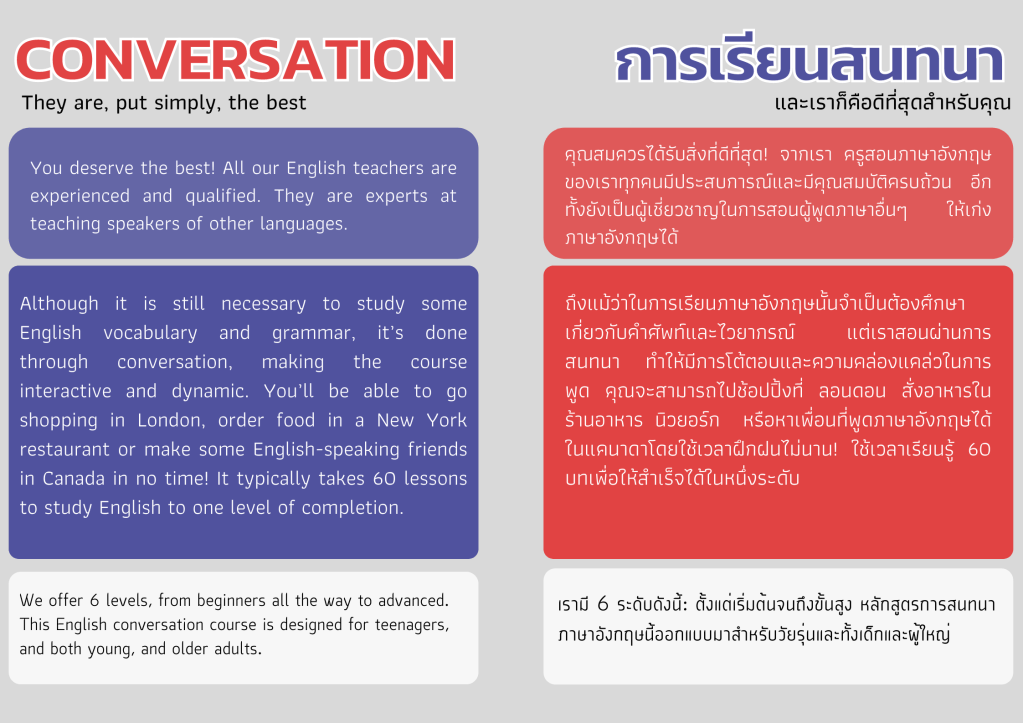 CONVERSATION
They are, put simply, the best

You deserve the best! All our English teachers are experienced and qualified. They are experts at teaching speakers of other languages.

Although it is still necessary to study some English vocabulary and grammar, it's done through conversation, making the course interactive and dynamic. You'll be able to go shopping in London, order food in a New York restaurant or make some English-speaking friends in Canada in no time! It typically takes 60 lessons to study English to one level of completion.

We offer 6 levels, from beginners all the way to advanced. This English conversation course is designed for teenagers, and both young, and older adults.

การเรียนสนทนา
และเราก็คือดีที่สุดสำหรับคุณ

คุณสมควรได้รับสิ่งที่ดีที่สุด! จากเรา ครูสอนภาษาอังกฤษของเราทุกคนมีประสบการณ์และมีคุณสมบัติครบถ้วน อีกทั้งยังเป็นผู้เชี่ยวชาญในการสอนผู้พูดภาษาอื่นๆ ให้เก่งภาษาอังกฤษได้

ถึงแม้ว่าในการเรียนภาษาอังกฤษนั้นจำเป็นต้องศึกษาเกี่ยวกับคำศัพท์และไวยากรณ์ แต่เราสอนผ่านการสนทนา ทำให้มีการโต้ตอบและความคล่องแคล่วในการพูด คุณจะสามารถไปช้อปปิ้งที่ ลอนดอน สั่งอาหารในร้านอาหาร นิวยอร์ก หรือหาเพื่อนที่พูดภาษาอังกฤษได้ในแคนาดาโดยใช้เวลาฝึกฝนไม่นาน! ใช้เวลาเรียนรู้ 60 บทเพื่อให้สำเร็จได้ในหนึ่งระดับ

เรามี 6 ระดับดังนี้: ตั้งแต่เริ่มต้นจนถึงขั้นสูง หลักสูตรการสนทนาภาษาอังกฤษนี้ออกแบบมาสำหรับวัยรุ่นและทั้งเด็กและผู้ใหญ่